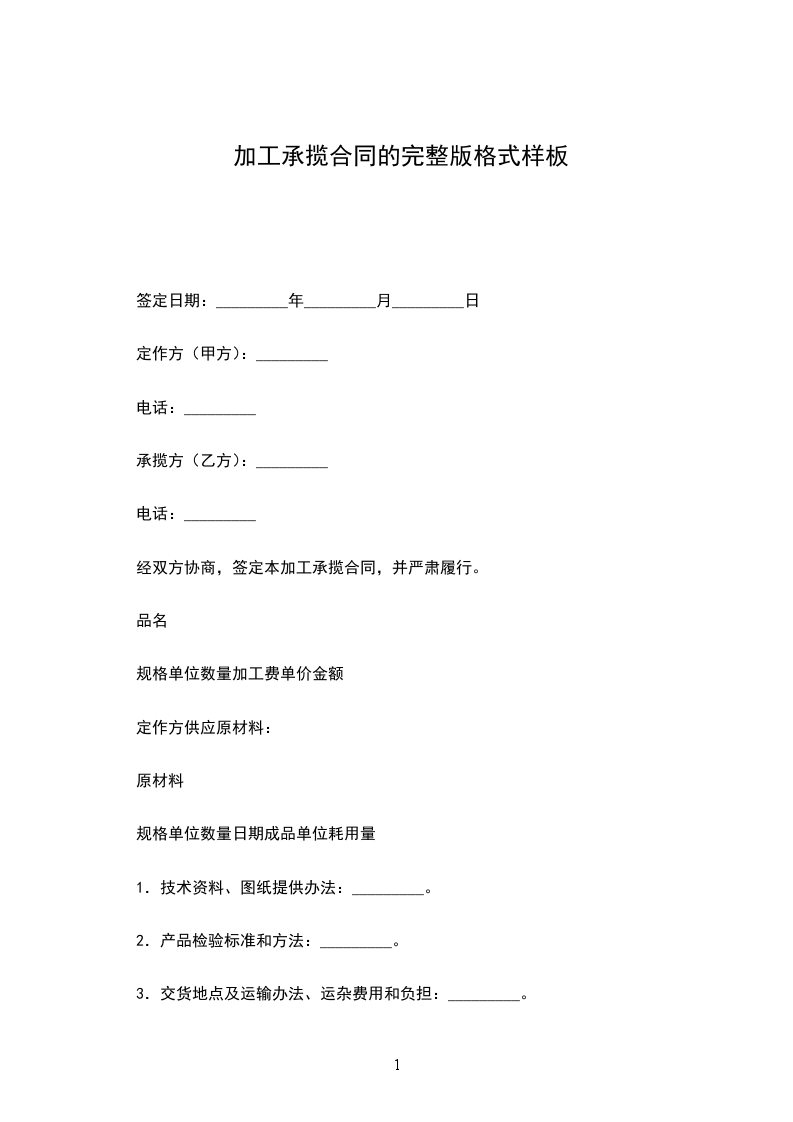 加工承揽合同的完整版格式样板

签定日期：_________年_________月_________日

定作方（甲方）：_________

电话：_________

承揽方（乙方）：_________

电话：_________

经双方协商，签定本加工承揽合同，并严肃履行。

品名

规格单位数量加工费单价金额

定作方供应原材料：

原材料

规格单位数量日期成品单位耗用量

1．技术资料、图纸提供办法：_________。

2．产品检验标准和方法：_________。

3．交货地点及运输办法、运杂费用和负担：_________。

1